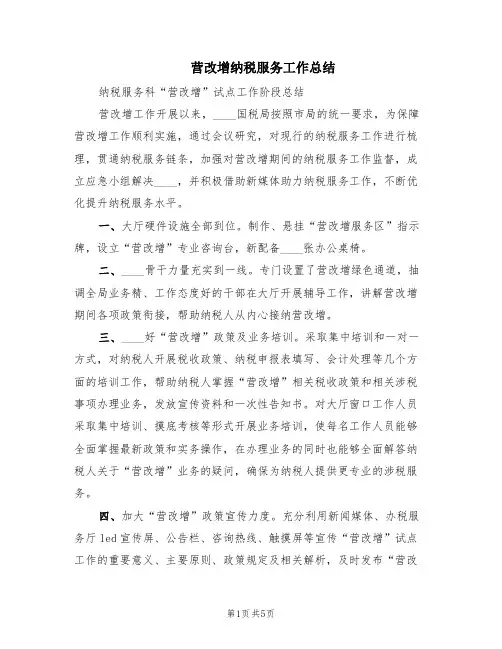 营改增纳税服务工作总结

纳税服务科“营改增”试点工作阶段总结

营改增工作开展以来，____国税局按照市局的统一要求，为保障营改增工作顺利实施，通过会议研究，对现行的纳税服务工作进行梳理，贯通纳税服务链条，加强对营改增期间的纳税服务工作监督，成立应急小组解决____，并积极借助新媒体助力纳税服务工作，不断优化提升纳税服务水平。

一、大厅硬件设施全部到位。制作、悬挂“营改增服务区”指示牌，设立“营改增”专业咨询台，新配备____张办公桌椅。

二、____骨干力量充实到一线。专门设置了营改增绿色通道，抽调全局业务精、工作态度好的干部在大厅开展辅导工作，讲解营改增期间各项政策衔接，帮助纳税人从内心接纳营改增。

三、____好“营改增”政策及业务培训。采取集中培训和一对一方式，对纳税人开展税收政策、纳税申报表填写、会计处理等几个方面的培训工作，帮助纳税人掌握“营改增”相关税收政策和相关涉税事项办理业务，发放宣传资料和一次性告知书。对大厅窗口工作人员采取集中培训、摸底考核等形式开展业务培训，使每名工作人员能够全面掌握最新政策和实务操作，在办理业务的同时也能够全面解答纳税人关于“营改增”业务的疑问，确保为纳税人提供更专业的涉税服务。

四、加大“营改增”政策宣传力度。充分利用新闻媒体、办税服务厅 led 宣传屏、公告栏、咨询热线、触摸屏等宣传“营改增”试点工作的重要意义、主要原则、政策规定及相关解析，及时发布“营改

第1页 共5页